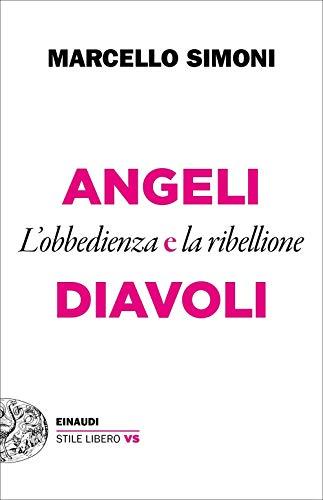 MARCELLO SIMONI

ANGELI
L'obbedienza e la ribellione
DIAVOLI

EINAUDI
STILE LIBERO VS